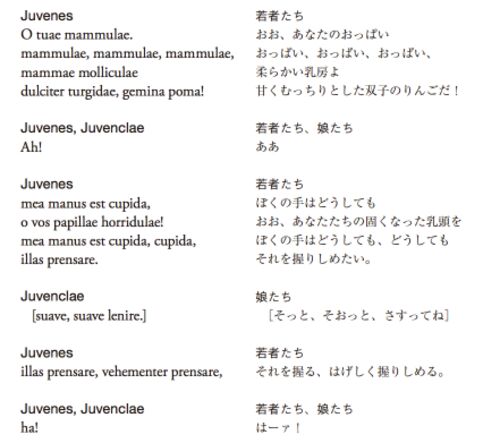 Juvenes
O tuae mammulae.
mammulae, mammulae, mammulae,
mammae molliculae
dulciter turgidae, gemina poma!

Juvenes, Juvenclae
Ah!

Juvenes
mea manus est cupida,
o vos papillae horridulae!
mea manus est cupida, cupida,
illas prensare.

Juvenclae
[suave, suave lenire.]

Juvenes
illas prensare, vehementer prensare,

Juvenes, Juvenclae
ha!

若者たち
おお、あなたのおっぱい
おっぱい、おっぱい、おっぱい、
柔らかい乳房よ
甘くむっちりとした双子のりんごだ！

若者たち、娘たち
ああ

若者たち
ぼくの手はどうしても
おお、あなたたちの固くなった乳頭を
ぼくの手はどうしても、どうしても
それを握りしめたい。

娘たち
［そっと、そおっと、さすってね］

若者たち
それを握る、はげしく握りしめる。

若者たち、娘たち
はーァ！